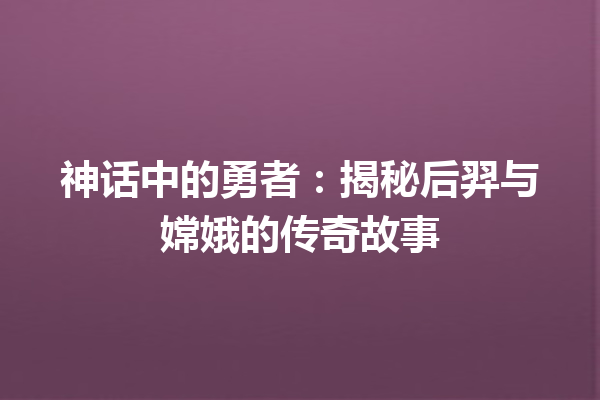 神话中的勇者：揭秘后羿与嫦娥的传奇故事